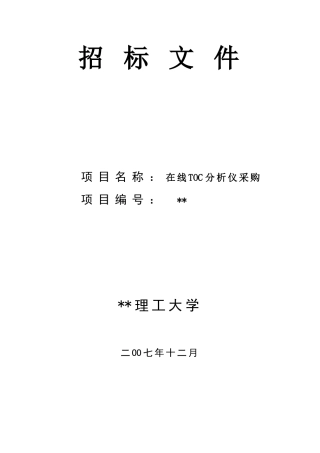 招 标 文 件

项 目 名 称 ： 在线TOC分析仪采购

项 目 编 号 ： **

**理工大学

二00七年十二月